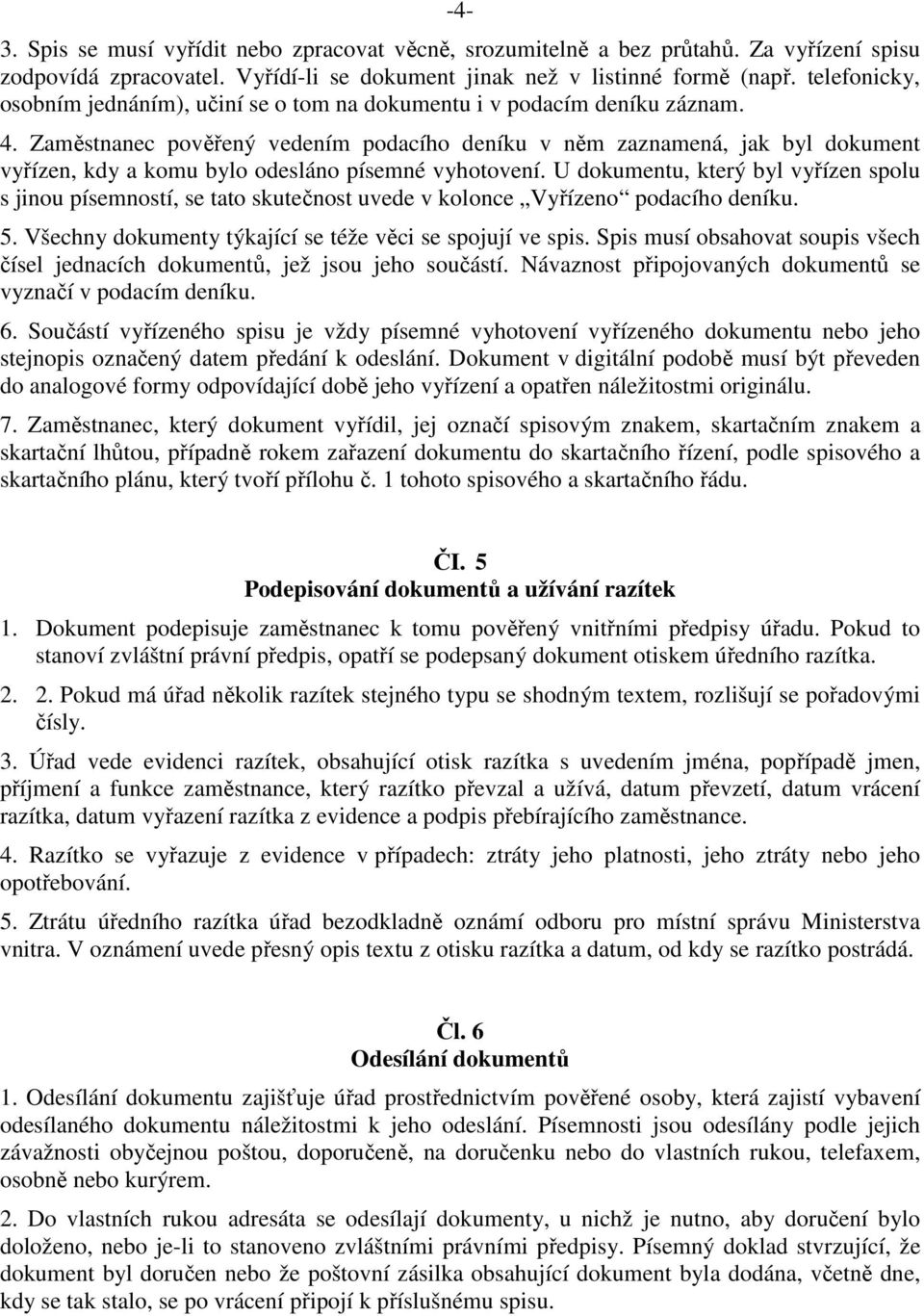 -4-

3. Spis se musí vyřídit nebo zpracovat věcně, srozumitelně a bez průtahů. Za vyřízení spisu zodpovídá zpracovatel. Vyřídí-li se dokument jinak než v listinné formě (např. telefonicky, osobním jednáním), učiní se o tom na dokumentu i v podacím deníku záznam.

4. Zaměstnanec pověřený vedením podacího deníku v něm zaznamená, jak byl dokument vyřízen, kdy a komu bylo odesláno písemné vyhotovení. U dokumentu, který byl vyřízen spolu s jinou písemností, se tato skutečnost uvede v kolonce „Vyřízeno“ podacího deníku.

5. Všechny dokumenty týkající se téže věci se spojují ve spis. Spis musí obsahovat soupis všech čísel jednacích dokumentů, jež jsou jeho součástí. Návaznost připojovaných dokumentů se vyznačí v podacím deníku.

6. Součástí vyřízeného spisu je vždy písemné vyhotovení vyřízeného dokumentu nebo jeho stejnopis označený datem předání k odeslání. Dokument v digitální podobě musí být převeden do analogové formy odpovídající době jeho vyřízení a opatřen náležitostmi originálu.

7. Zaměstnanec, který dokument vyřídil, jej označí spisovým znakem, skartačním znakem a skartační lhůtou, případně rokem zařazení dokumentu do skartačního řízení, podle spisového a skartačního plánu, který tvoří přílohu č. 1 tohoto spisového a skartačního řádu.

ČI. 5
Podepisování dokumentů a užívání razítek

1. Dokument podepisuje zaměstnanec k tomu pověřený vnitřními předpisy úřadu. Pokud to stanoví zvláštní právní předpis, opatří se podepsaný dokument otiskem úředního razítka.

2. 2. Pokud má úřad několik razítek stejného typu se shodným textem, rozlišují se pořadovými čísly.

3. Úřad vede evidenci razítek, obsahující otisk razítka s uvedením jména, popřípadě jmen, příjmení a funkce zaměstnance, který razítko převzal a užívá, datum převzetí, datum vrácení razítka, datum vyřazení razítka z evidence a podpis přebírajícího zaměstnance.

4. Razítko se vyřazuje z evidence v případech: ztráty jeho platnosti, jeho ztráty nebo jeho opotřebování.

5. Ztrátu úředního razítka úřad bezodkladně oznámí odboru pro místní správu Ministerstva vnitra. V oznámení uvede přesný opis textu z otisku razítka a datum, od kdy se razítko postrádá.

Čl. 6
Odesílání dokumentů

1. Odesílání dokumentu zajišťuje úřad prostřednictvím pověřené osoby, která zajistí vybavení odesílaného dokumentu náležitostmi k jeho odeslání. Písemnosti jsou odesílány podle jejich závažnosti obyčejnou poštou, doporučeně, na doručenku nebo do vlastních rukou, telefaxem, osobně nebo kurýrem.

2. Do vlastních rukou adresáta se odesílají dokumenty, u nichž je nutno, aby doručení bylo doloženo, nebo je-li to stanoveno zvláštními právními předpisy. Písemný doklad stvrzující, že dokument byl doručen nebo že poštovní zásilka obsahující dokument byla dodána, včetně dne, kdy se tak stalo, se po vrácení připojí k příslušnému spisu.